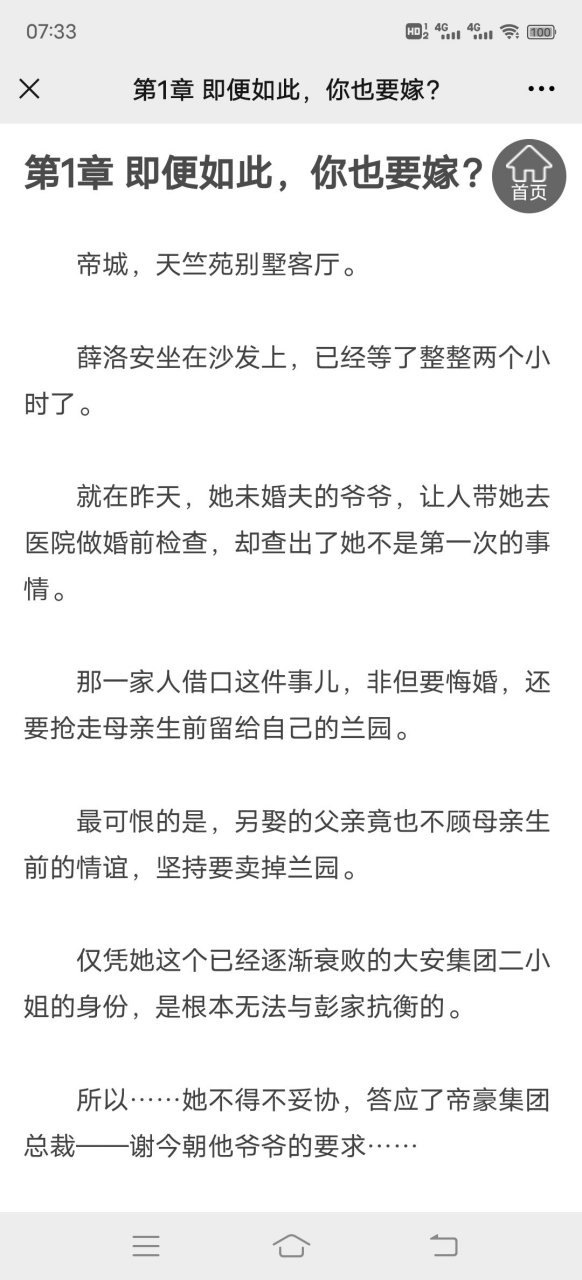 07:33 HD 4G 4G 100

第1章 即便如此，你也要嫁？

第1章 即便如此，你也要嫁？

首页

帝城，天竺苑别墅客厅。

薛洛安坐在沙发上，已经等了整整两个小时了。

就在昨天，她未婚夫的爷爷，让人带她去医院做婚前检查，却查出了她不是第一次的事情。

那一家人借口这件事儿，非但要悔婚，还要抢走母亲生前留给自己的兰园。

最可恨的是，另娶的父亲竟也不顾母亲生前的情谊，坚持要卖掉兰园。

仅凭她这个已经逐渐衰败的大安集团二小姐的身份，是根本无法与彭家抗衡的。

所以……她不得不妥协，答应了帝豪集团总裁——谢今朝他爷爷的要求……